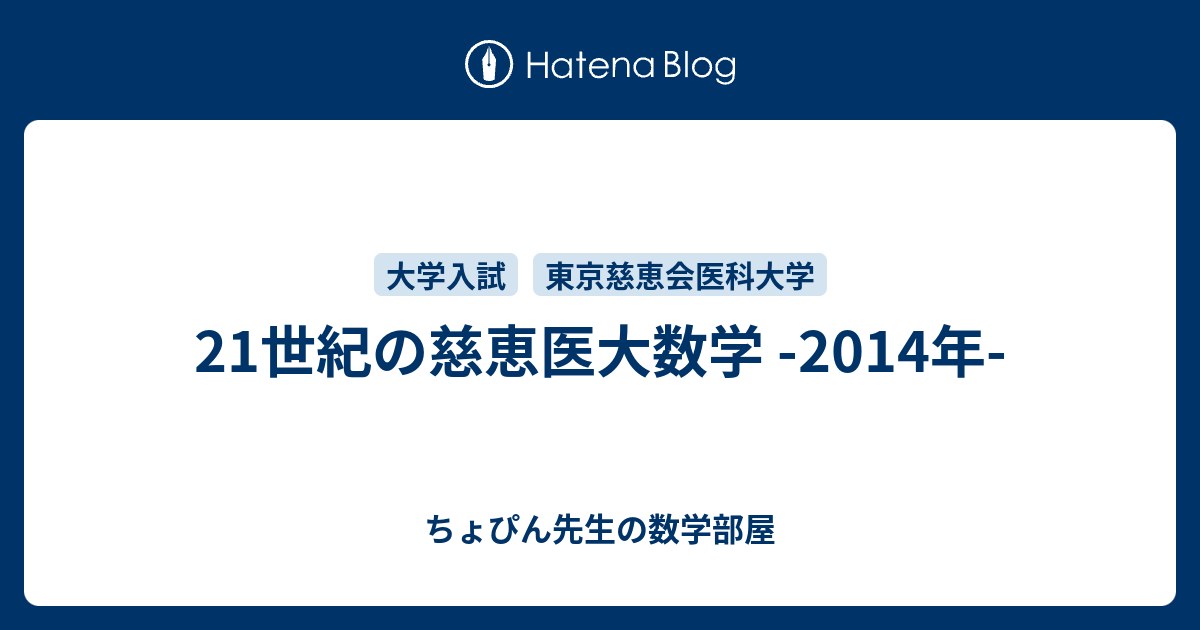 Hatena Blog

大学入試 東京慈恵会医科大学

21世紀の慈恵医大数学 -2014年-

ちょぴん先生の数学部屋